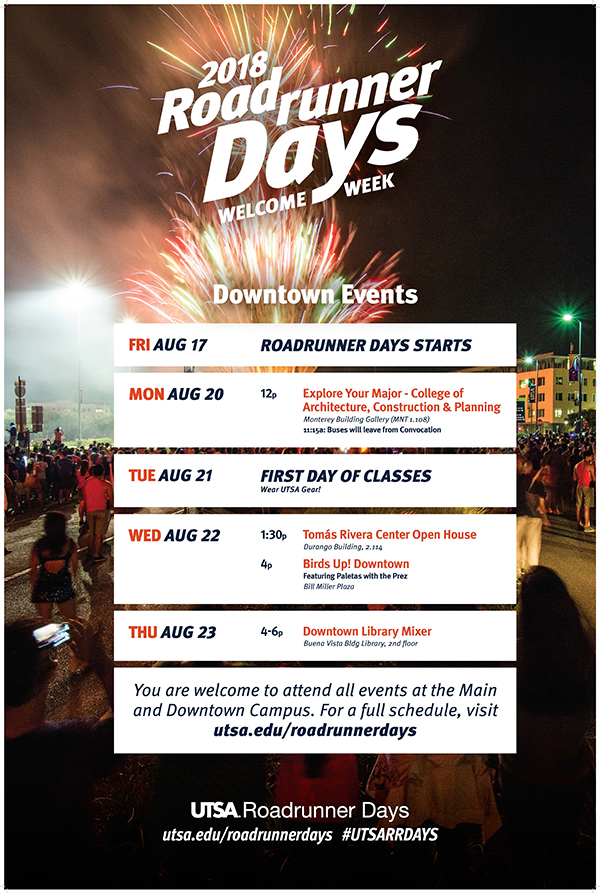 2018 Roadrunner Days
WELCOME WEEK

Downtown Events

FRI AUG 17 ROADRUNNER DAYS STARTS

MON AUG 20 12p Explore Your Major - College of Architecture, Construction & Planning
Monterey Building Gallery (MNT 1.108)
11:15a: Buses will leave from Convocation

TUE AUG 21 FIRST DAY OF CLASSES
Wear UTSA Gear!

WED AUG 22 1:30p Tomás Rivera Center Open House
Durango Building, 2.114
4p Birds Up! Downtown
Featuring Paletas with the Prez
Bill Miller Plaza

THU AUG 23 4-6p Downtown Library Mixer
Buena Vista Bldg Library, 2nd floor

You are welcome to attend all events at the Main and Downtown Campus. For a full schedule, visit utsa.edu/roadrunnerdays

UTSA. Roadrunner Days
utsa.edu/roadrunnerdays #UTSARRDAYS